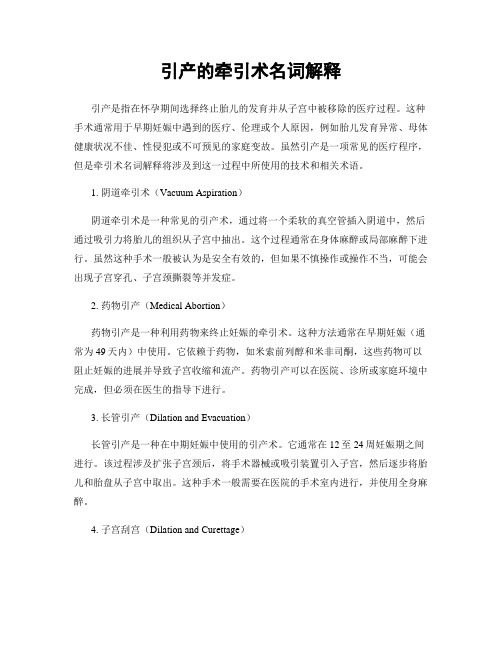 引产的牵引术名词解释

引产是指在怀孕期间选择终止胎儿的发育并从子宫中被移除的医疗过程。这种手术通常用于早期妊娠中遇到的医疗、伦理或个人原因，例如胎儿发育异常、母体健康状况不佳、性侵犯或不可预见的家庭变故。虽然引产是一项常见的医疗程序，但是牵引术名词解释将涉及到这一过程中所使用的技术和相关术语。

1. 阴道牵引术（Vacuum Aspiration）

阴道牵引术是一种常见的引产术，通过将一个柔软的真空管插入阴道中，然后通过吸引力将胎儿的组织从子宫中抽出。这个过程通常在身体麻醉或局部麻醉下进行。虽然这种手术一般被认为是安全有效的，但如果不慎操作或操作不当，可能会出现子宫穿孔、子宫颈撕裂等并发症。

2. 药物引产（Medical Abortion）

药物引产是一种利用药物来终止妊娠的牵引术。这种方法通常在早期妊娠（通常为49天内）中使用。它依赖于药物，如米索前列醇和米非司酮，这些药物可以阻止妊娠的进展并导致子宫收缩和流产。药物引产可以在医院、诊所或家庭环境中完成，但必须在医生的指导下进行。

3. 长管引产（Dilation and Evacuation）

长管引产是一种在中期妊娠中使用的引产术。它通常在12至24周妊娠期之间进行。该过程涉及扩张子宫颈后，将手术器械或吸引装置引入子宫，然后逐步将胎儿和胎盘从子宫中取出。这种手术一般需要在医院的手术室内进行，并使用全身麻醉。

4. 子宫刮宫（Dilation and Curettage）